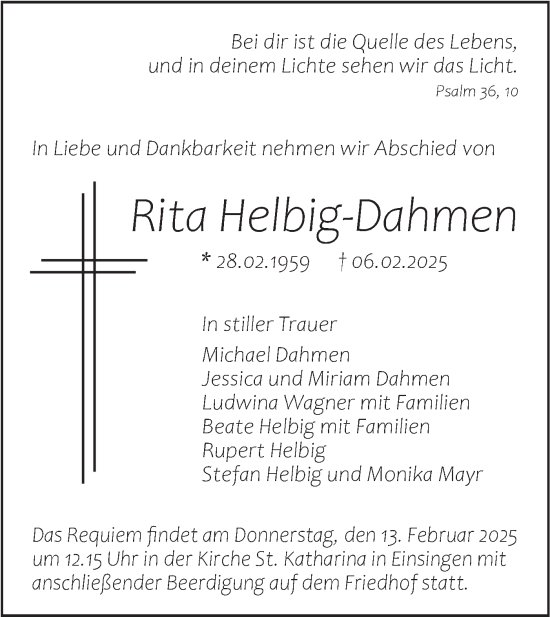 Bei dir ist die Quelle des Lebens,
und in deinem Lichte sehen wir das Licht.
Psalm 36, 10

In Liebe und Dankbarkeit nehmen wir Abschied von

Rita Helbig-Dahmen

* 28.02.1959 † 06.02.2025

In stiller Trauer

Michael Dahmen
Jessica und Miriam Dahmen
Ludwina Wagner mit Familien
Beate Helbig mit Familien
Rupert Helbig
Stefan Helbig und Monika Mayr

Das Requiem findet am Donnerstag, den 13. Februar 2025 um 12.15 Uhr in der Kirche St. Katharina in Einsingen mit anschließender Beerdigung auf dem Friedhof statt.